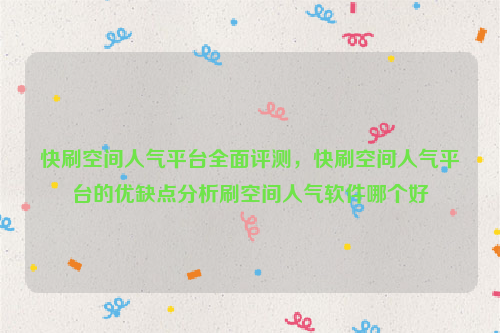 快刷空间人气平台全面评测，快刷空间人气平台的优缺点分析刷空间人气软件哪个好